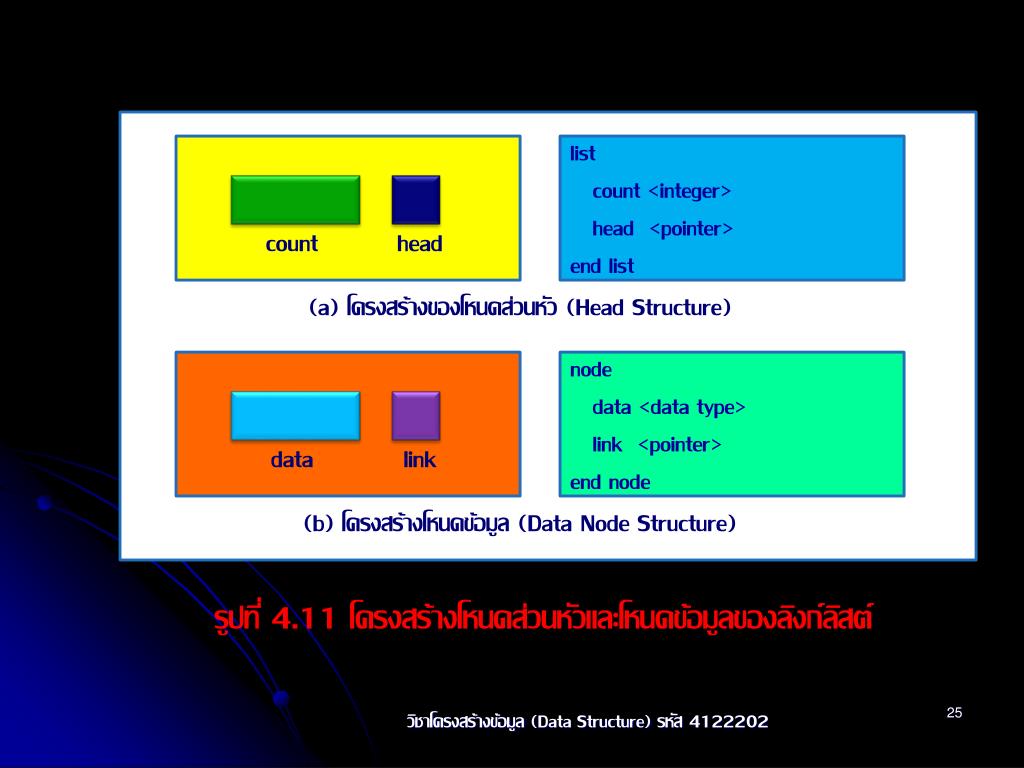 count head

list
count <integer>
head <pointer>
end list

(a) โครงสร้างของโหนดส่วนหัว (Head Structure)

data link

node
data <data type>
link <pointer>
end node

(b) โครงสร้างโหนดข้อมูล (Data Node Structure)

รูปที่ 4.11 โครงสร้างโหนดส่วนหัวและโหนดข้อมูลของลิงก์ลิสต์

วิชาโครงสร้างข้อมูล (Data Structure) รหัส 4122202

25